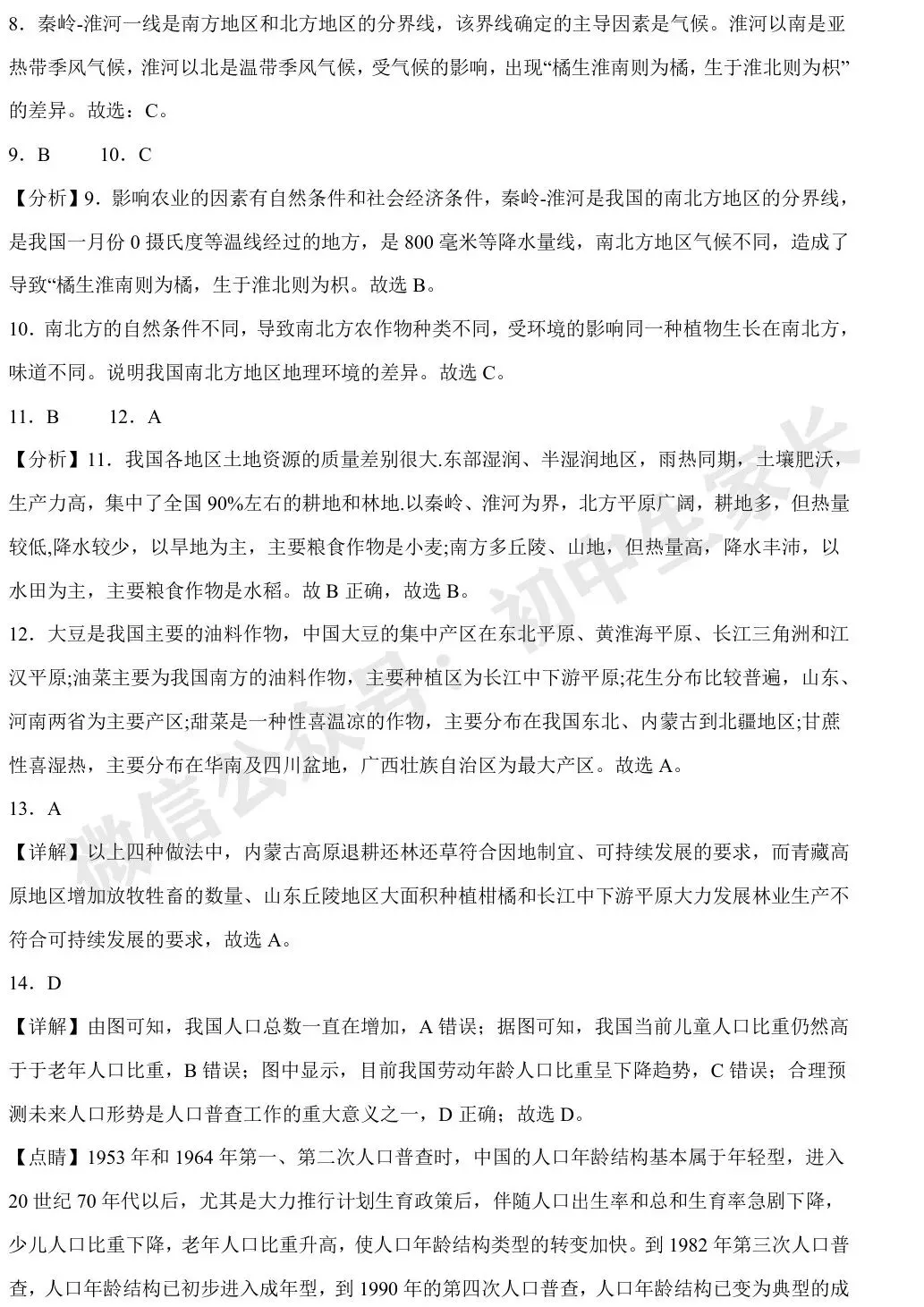 8．秦岭-淮河一线是南方地区和北方地区的分界线，该界线确定的主导因素是气候。淮河以南是亚热带季风气候，淮河以北是温带季风气候，受气候的影响，出现“橘生淮南则为橘，生于淮北则为枳”的差异。故选：C。

9．B　　10．C

【分析】9．影响农业的因素有自然条件和社会经济条件，秦岭-淮河是我国的南北方地区的分界线，是我国一月份 0 摄氏度等温线经过的地方，是 800 毫米等降水量线，南北方地区气候不同，造成了导致“橘生淮南则为橘，生于淮北则为枳。故选 B。

10．南北方的自然条件不同，导致南北方农作物种类不同，受环境的影响同一种植物生长在南北方，味道不同。说明我国南北方地区地理环境的差异。故选 C。

11．B　　12．A

【分析】11．我国各地区土地资源的质量差别很大.东部湿润、半湿润地区，雨热同期，土壤肥沃，生产力高，集中了全国 90%左右的耕地和林地.以秦岭、淮河为界，北方平原广阔，耕地多，但热量较低,降水较少，以旱地为主，主要粮食作物是小麦;南方多丘陵、山地，但热量高，降水丰沛，以水田为主，主要粮食作物是水稻。故 B 正确，故选 B。

12．大豆是我国主要的油料作物，中国大豆的集中产区在东北平原、黄淮海平原、长江三角洲和江汉平原;油菜主要为我国南方的油料作物，主要种植区为长江中下游平原;花生分布比较普遍，山东、河南两省为主要产区;甜菜是一种性喜温凉的作物，主要分布在我国东北、内蒙古到北疆地区;甘蔗性喜湿热，主要分布在华南及四川盆地，广西壮族自治区为最大产区。故选 A。

13．A

【详解】以上四种做法中，内蒙古高原退耕还林还草符合因地制宜、可持续发展的要求，而青藏高原地区增加放牧牲畜的数量、山东丘陵地区大面积种植柑橘和长江中下游平原大力发展林业生产不符合可持续发展的要求，故选 A。

14．D

【详解】由图可知，我国人口总数一直在增加，A 错误；据图可知，我国当前儿童人口比重仍然高于于老年人口比重，B 错误；图中显示，目前我国劳动年龄人口比重呈下降趋势，C 错误；合理预测未来人口形势是人口普查工作的重大意义之一，D 正确；故选 D。

【点睛】1953 年和 1964 年第一、第二次人口普查时，中国的人口年龄结构基本属于年轻型，进入 20 世纪 70 年代以后，尤其是大力推行计划生育政策后，伴随人口出生率和总和生育率急剧下降，少儿人口比重下降，老年人口比重升高，使人口年龄结构类型的转变加快。到 1982 年第三次人口普查，人口年龄结构已初步进入成年型，到 1990 年的第四次人口普查，人口年龄结构已变为典型的成

微信公众号：初中生家长